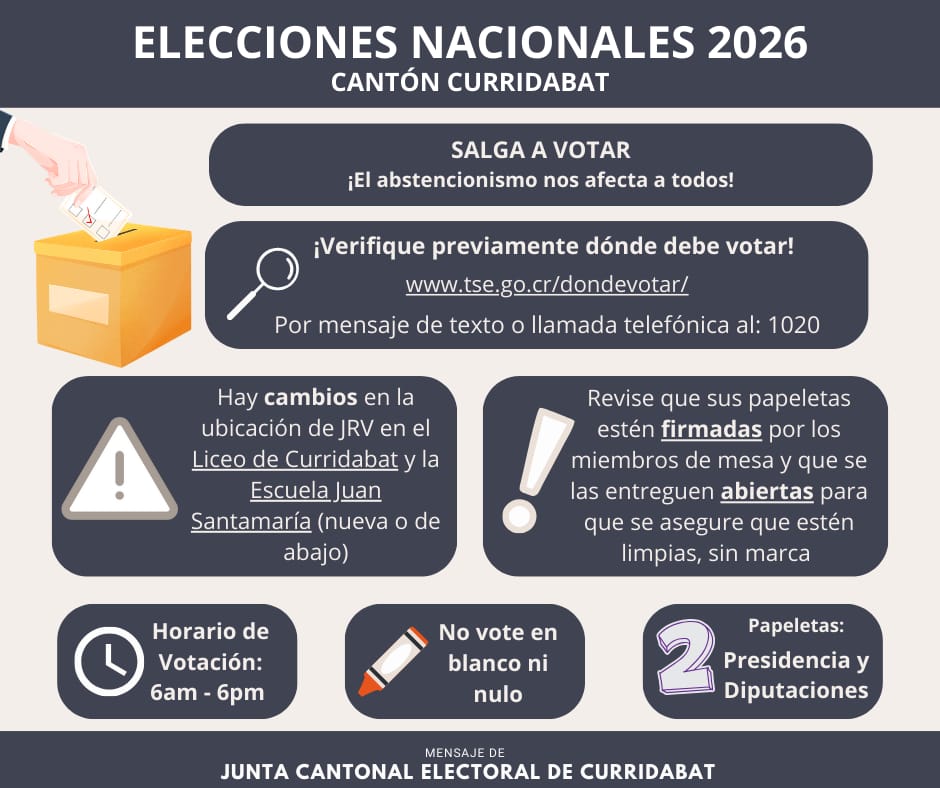 ELECCIONES NACIONALES 2026
CANTÓN CURRIDABAT

SALGA A VOTAR
¡El abstencionismo nos afecta a todos!

¡Verifique previamente dónde debe votar!
www.tse.go.cr/dondevotar/
Por mensaje de texto o llamada telefónica al: 1020

Hay cambios en la ubicación de JRV en el Liceo de Curridabat y la Escuela Juan Santamaría (nueva o de abajo)

Revise que sus papeletas estén firmadas por los miembros de mesa y que se las entreguen abiertas para que se asegure que estén limpias, sin marca

Horario de Votación: 6am - 6pm

No vote en blanco ni nulo

2 Papeletas: Presidencia y Diputaciones

MENSAJE DE
JUNTA CANTONAL ELECTORAL DE CURRIDABAT